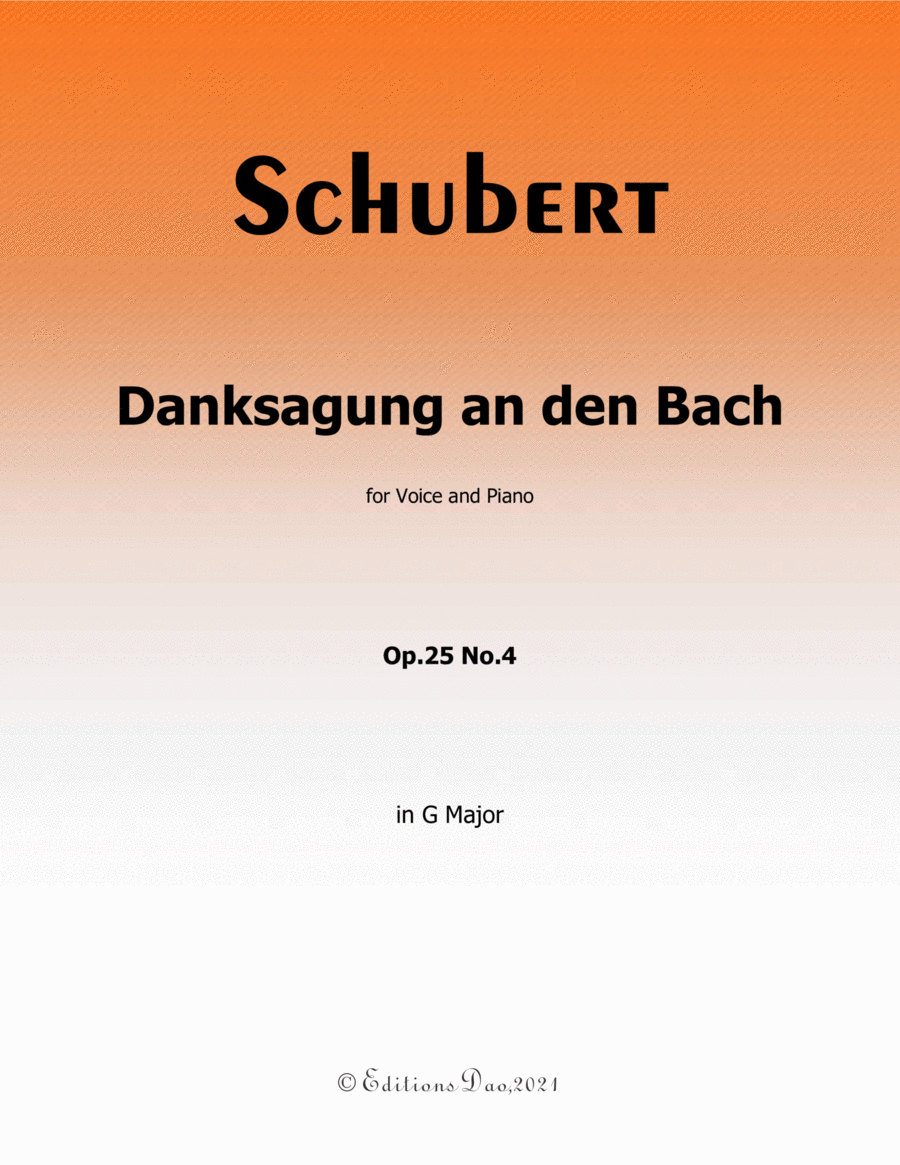 Schubert

Danksagung an den Bach

for Voice and Piano

Op.25 No.4

in G Major

© Editions Dao,2021